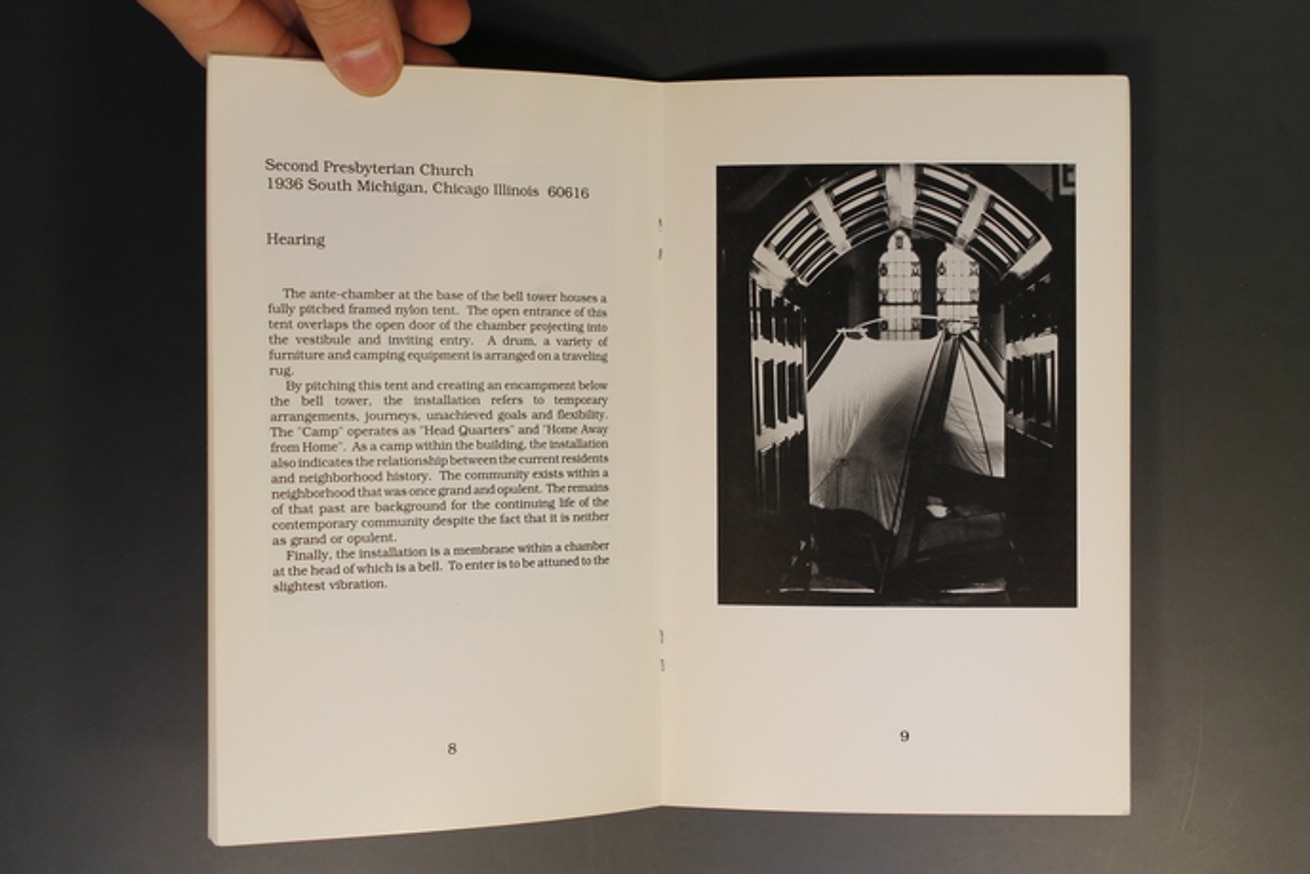 Second Presbyterian Church
1936 South Michigan, Chicago Illinois 60616

Hearing

The ante-chamber at the base of the bell tower houses a fully pitched framed nylon tent. The open entrance of this tent overlaps the open door of the chamber projecting into the vestibule and inviting entry. A drum, a variety of furniture and camping equipment is arranged on a traveling rug.

By pitching this tent and creating an encampment below the bell tower, the installation refers to temporary arrangements, journeys, unachieved goals and flexibility. The "Camp" operates as "Head Quarters" and "Home Away from Home". As a camp within the building, the installation also indicates the relationship between the current residents and neighborhood history. The community exists within a neighborhood that was once grand and opulent. The remains of that past are background for the continuing life of the contemporary community despite the fact that it is neither as grand or opulent.

Finally, the installation is a membrane within a chamber at the head of which is a bell. To enter is to be attuned to the slightest vibration.

8

9